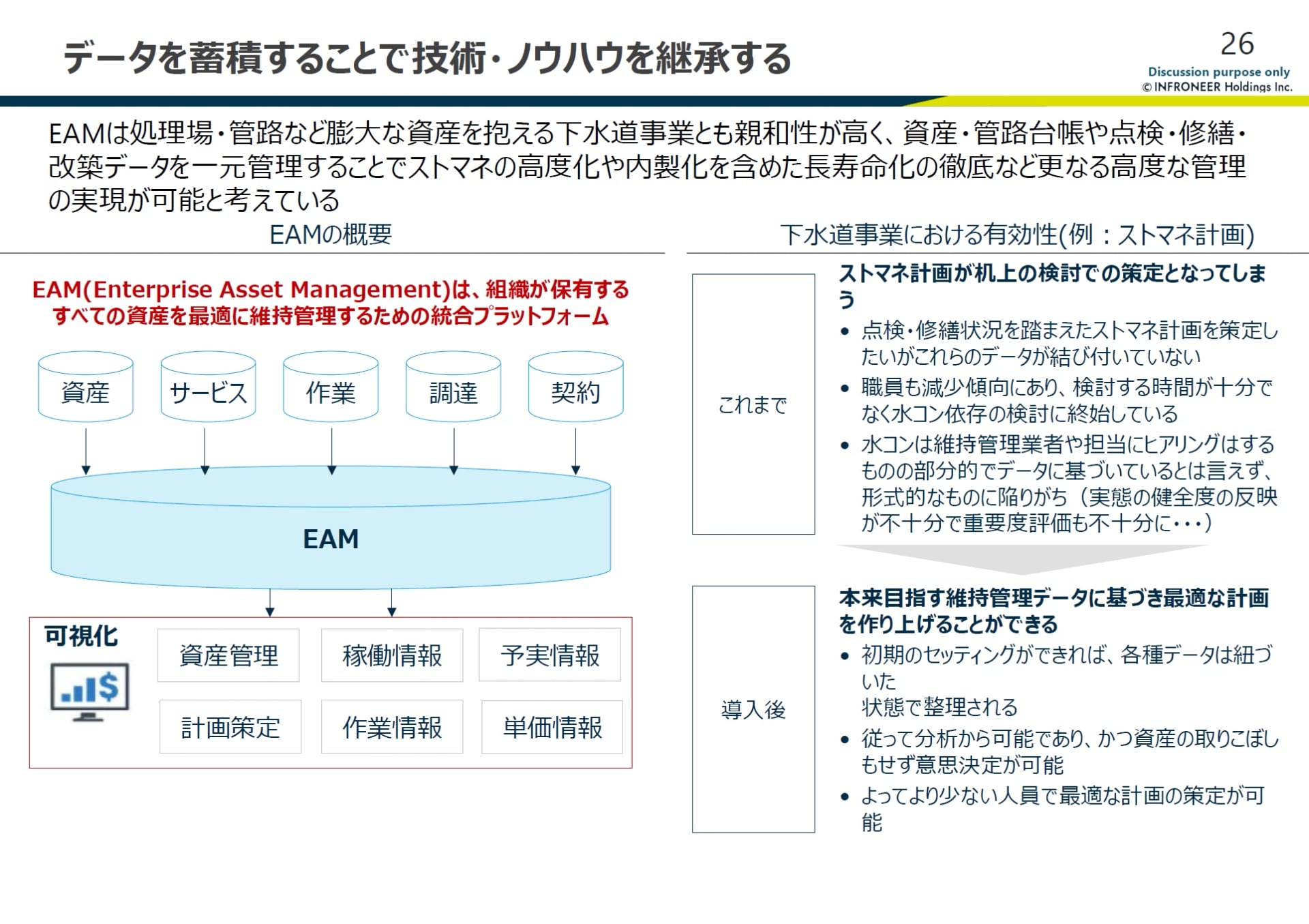 データを蓄積することで技術・ノウハウを継承する

26
Discussion purpose only
© INFRONEER Holdings Inc.

EAMは処理場・管路など膨大な資産を抱える下水道事業とも親和性が高く、資産・管路台帳や点検・修繕・改築データを一元管理することでストマネの高度化や内製化を含めた長寿命化の徹底など更なる高度な管理の実現が可能と考えている

EAMの概要

EAM(Enterprise Asset Management)は、組織が保有するすべての資産を最適に維持管理するための統合プラットフォーム

資産
サービス
作業
調達
契約

EAM

可視化

資産管理
稼働情報
予実情報
計画策定
作業情報
単価情報

下水道事業における有効性(例：ストマネ計画)

これまで

ストマネ計画が机上の検討での策定となってしまう

• 点検・修繕状況を踏まえたストマネ計画を策定したいがこれらのデータが結び付いていない
• 職員も減少傾向にあり、検討する時間が十分でなく水コン依存の検討に終始している
• 水コンは維持管理業者や担当にヒアリングはするものの部分的でデータに基づいているとは言えず、形式的なものに陥りがち（実態の健全度の反映が不十分で重要度評価も不十分に・・・）

導入後

本来目指す維持管理データに基づき最適な計画を作り上げることができる

• 初期のセッティングができれば、各種データは紐づいた
状態で整理される
• 従って分析から可能であり、かつ資産の取りこぼしもせず意思決定が可能
• よってより少ない人員で最適な計画の策定が可能